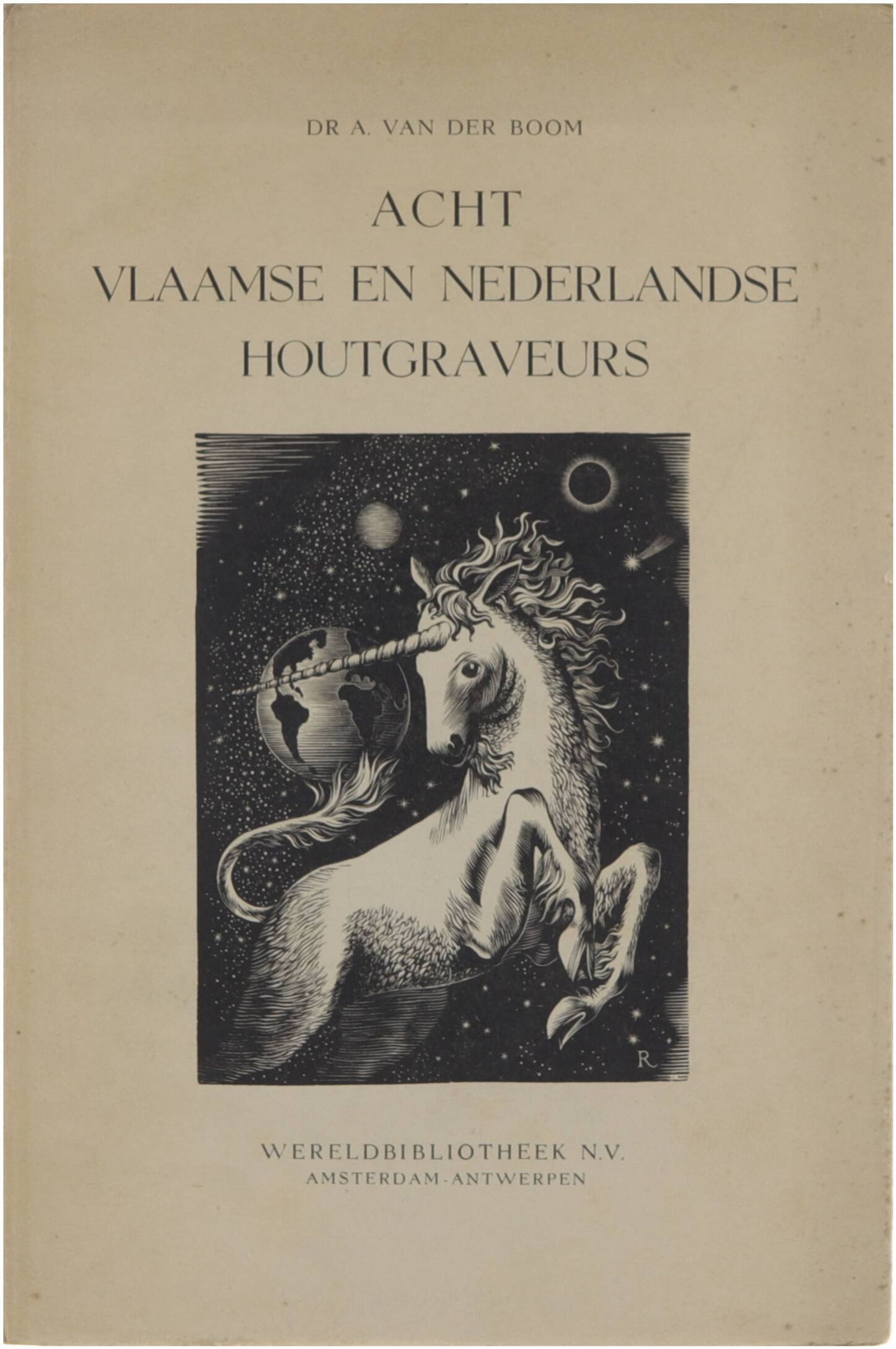 DR A. VAN DER BOOM

ACHT
VLAAMSE EN NEDERLANDSE
HOUTGRAVEURS

R

WERELDBIBLIOTHEEK N.V.
AMSTERDAM-ANTWERPEN